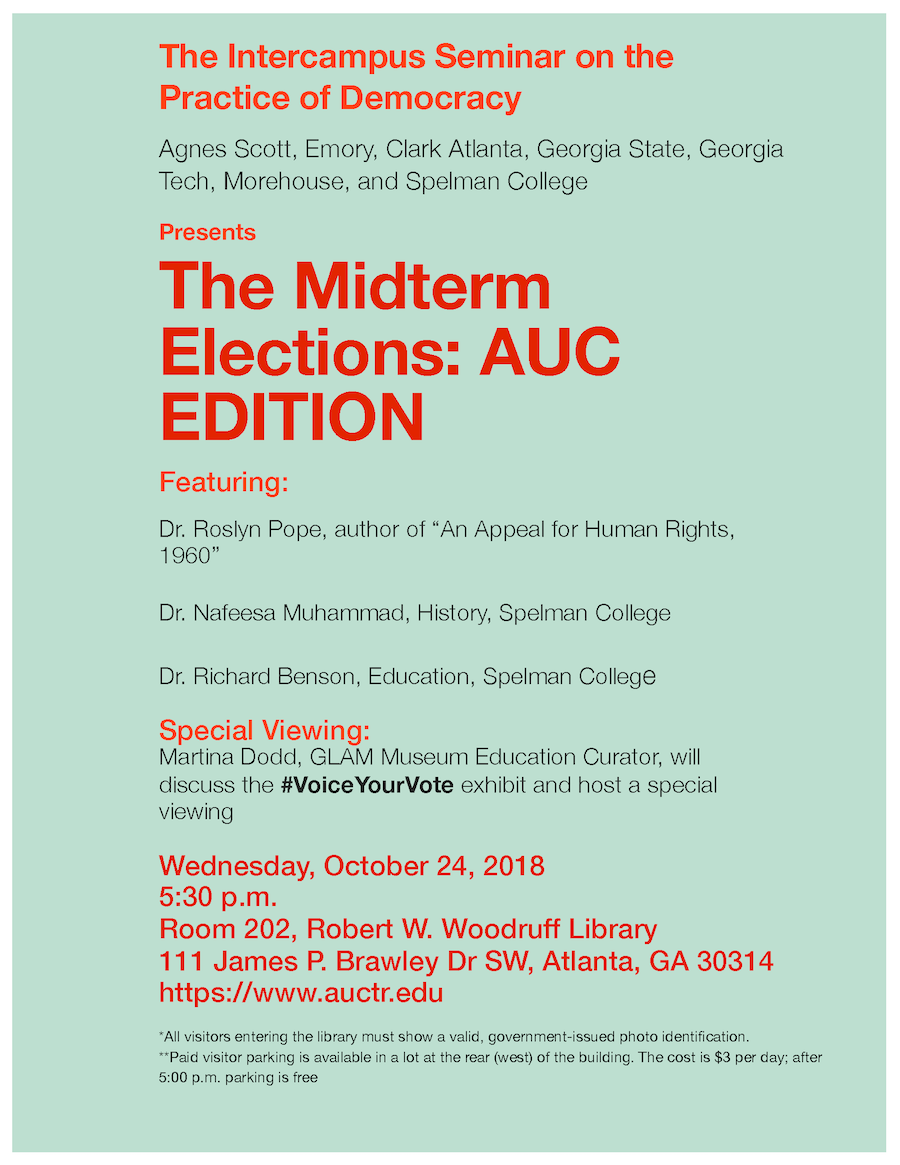 The Intercampus Seminar on the Practice of Democracy

Agnes Scott, Emory, Clark Atlanta, Georgia State, Georgia Tech, Morehouse, and Spelman College

Presents

The Midterm Elections: AUC EDITION

Featuring:

Dr. Roslyn Pope, author of “An Appeal for Human Rights, 1960”

Dr. Nafeesa Muhammad, History, Spelman College

Dr. Richard Benson, Education, Spelman College

Special Viewing:
Martina Dodd, GLAM Museum Education Curator, will discuss the #VoiceYourVote exhibit and host a special viewing

Wednesday, October 24, 2018
5:30 p.m.
Room 202, Robert W. Woodruff Library
111 James P. Brawley Dr SW, Atlanta, GA 30314
https://www.auctr.edu

*All visitors entering the library must show a valid, government-issued photo identification.
**Paid visitor parking is available in a lot at the rear (west) of the building. The cost is $3 per day; after 5:00 p.m. parking is free